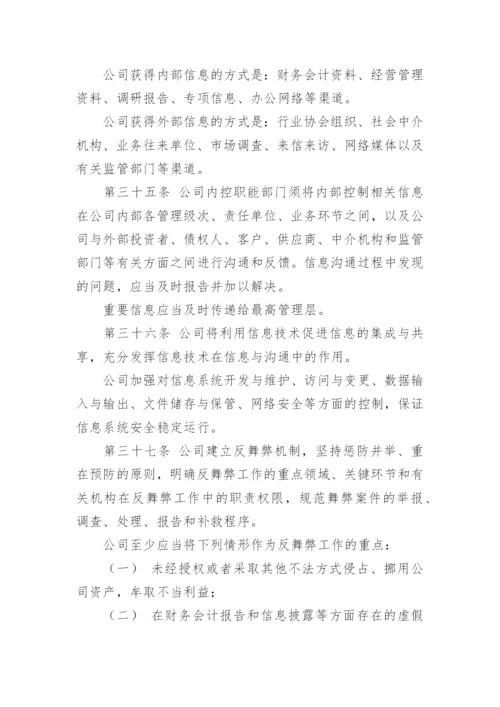 公司获得内部信息的方式是：财务会计资料、经营管理资料、调研报告、专项信息、办公网络等渠道。

公司获得外部信息的方式是：行业协会组织、社会中介机构、业务往来单位、市场调查、来信来访、网络媒体以及有关监管部门等渠道。

第三十五条 公司内控职能部门须将内部控制相关信息在公司内部各管理级次、责任单位、业务环节之间，以及公司与外部投资者、债权人、客户、供应商、中介机构和监管部门等有关方面之间进行沟通和反馈。信息沟通过程中发现的问题，应当及时报告并加以解决。

重要信息应当及时传递给最高管理层。

第三十六条 公司将利用信息技术促进信息的集成与共享，充分发挥信息技术在信息与沟通中的作用。

公司加强对信息系统开发与维护、访问与变更、数据输入与输出、文件储存与保管、网络安全等方面的控制，保证信息系统安全稳定运行。

第三十七条 公司建立反舞弊机制，坚持惩防并举、重在预防的原则，明确反舞弊工作的重点领域、关键环节和有关机构在反舞弊工作中的职责权限，规范舞弊案件的举报、调查、处理、报告和补救程序。

公司至少应当将下列情形作为反舞弊工作的重点：

（一） 未经授权或者采取其他不法方式侵占、挪用公司资产，牟取不当利益；

（二） 在财务会计报告和信息披露等方面存在的虚假